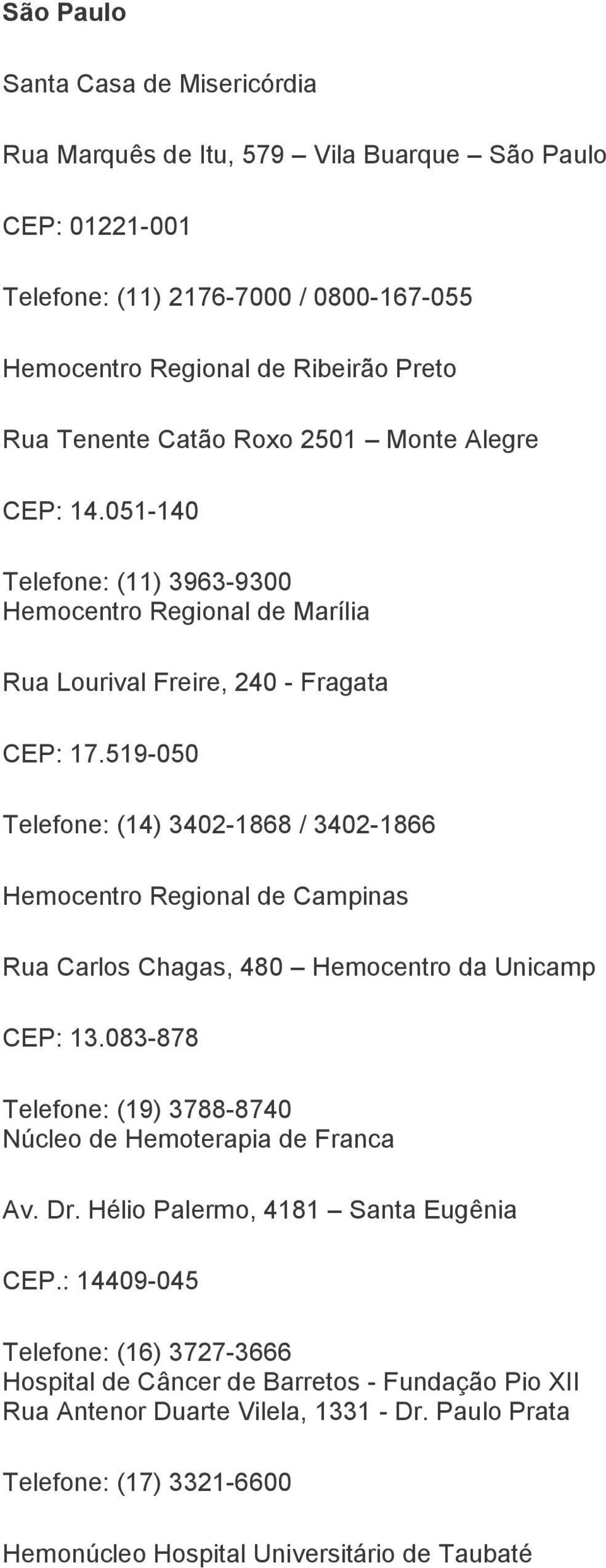 São Paulo

Santa Casa de Misericórdia

Rua Marquês de Itu, 579 – Vila Buarque – São Paulo

CEP: 01221-001

Telefone: (11) 2176-7000 / 0800-167-055

Hemocentro Regional de Ribeirão Preto

Rua Tenente Catão Roxo 2501 – Monte Alegre

CEP: 14.051-140

Telefone: (11) 3963-9300
Hemocentro Regional de Marília

Rua Lourival Freire, 240 - Fragata

CEP: 17.519-050

Telefone: (14) 3402-1868 / 3402-1866

Hemocentro Regional de Campinas

Rua Carlos Chagas, 480 – Hemocentro da Unicamp

CEP: 13.083-878

Telefone: (19) 3788-8740
Núcleo de Hemoterapia de Franca

Av. Dr. Hélio Palermo, 4181 – Santa Eugênia

CEP.: 14409-045

Telefone: (16) 3727-3666
Hospital de Câncer de Barretos - Fundação Pio XII
Rua Antenor Duarte Vilela, 1331 - Dr. Paulo Prata

Telefone: (17) 3321-6600

Hemonúcleo Hospital Universitário de Taubaté